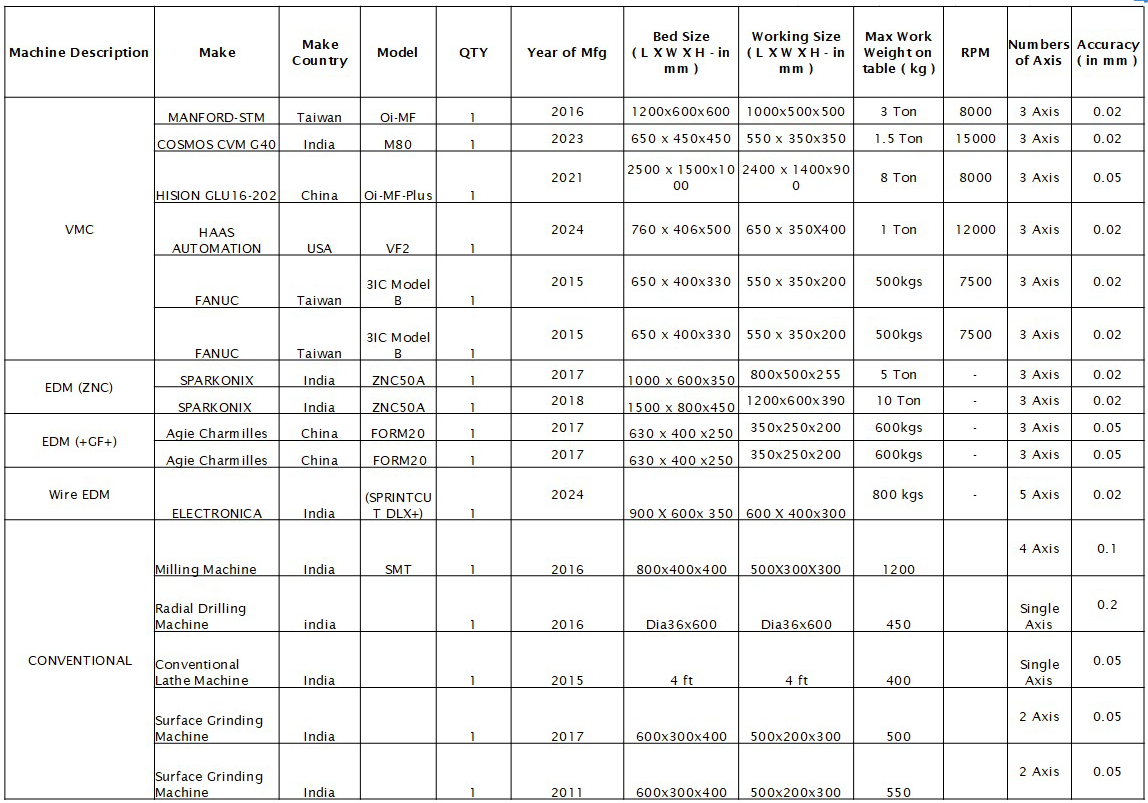 | Machine Description | Make | Make Country | Model | QTY | Year of Mfg | Bed Size ( L X W X H - in mm ) | Working Size ( L X W X H - in mm ) | Max Work Weight on table ( kg ) | RPM | Numbers of Axis | Accuracy ( in mm ) |
|---|---|---|---|---|---|---|---|---|---|---|---|
| VMC | MANFORD-STM | Taiwan | Oi-MF | 1 | 2016 | 1200x600x600 | 1000x500x500 | 3 Ton | 8000 | 3 Axis | 0.02 |
| | COSMOS CVM G40 | India | M80 | 1 | 2023 | 650 x 450x450 | 550 x 350x350 | 1.5 Ton | 15000 | 3 Axis | 0.02 |
| | HISION GLU16-202 | China | Oi-MF-Plus | 1 | 2021 | 2500 x 1500x1000 | 2400 x 1400x900 | 8 Ton | 8000 | 3 Axis | 0.05 |
| | HAAS AUTOMATION | USA | VF2 | 1 | 2024 | 760 x 406x500 | 650 x 350X400 | 1 Ton | 12000 | 3 Axis | 0.02 |
| | FANUC | Taiwan | 3IC Model B | 1 | 2015 | 650 x 400x330 | 550 x 350x200 | 500kgs | 7500 | 3 Axis | 0.02 |
| | FANUC | Taiwan | 3IC Model B | 1 | 2015 | 650 x 400x330 | 550 x 350x200 | 500kgs | 7500 | 3 Axis | 0.02 |
| EDM (ZNC) | SPARKONIX | India | ZNC50A | 1 | 2017 | 1000 x 600x350 | 800x500x255 | 5 Ton | - | 3 Axis | 0.02 |
| | SPARKONIX | India | ZNC50A | 1 | 2018 | 1500 x 800x450 | 1200x600x390 | 10 Ton | - | 3 Axis | 0.02 |
| EDM (+GF+) | Agie Charmilles | China | FORM20 | 1 | 2017 | 630 x 400 x250 | 350x250x200 | 600kgs | - | 3 Axis | 0.05 |
| | Agie Charmilles | China | FORM20 | 1 | 2017 | 630 x 400 x250 | 350x250x200 | 600kgs | - | 3 Axis | 0.05 |
| Wire EDM | ELECTRONICA | India | (SPRINTCUT DLX+) | 1 | 2024 | 900 X 600x 350 | 600 X 400x300 | 800 kgs | - | 5 Axis | 0.02 |
| CONVENTIONAL | Milling Machine | India | SMT | 1 | 2016 | 800x400x400 | 500X300X300 | 1200 | | 4 Axis | 0.1 |
| | Radial Drilling Machine | india | | 1 | 2016 | Dia36x600 | Dia36x600 | 450 | | Single Axis | 0.2 |
| | Conventional Lathe Machine | India | | 1 | 2015 | 4 ft | 4 ft | 400 | | Single Axis | 0.05 |
| | Surface Grinding Machine | India | | 1 | 2017 | 600x300x400 | 500x200x300 | 500 | | 2 Axis | 0.05 |
| | Surface Grinding Machine | India | | 1 | 2011 | 600x300x400 | 500x200x300 | 550 | | 2 Axis | 0.05 |